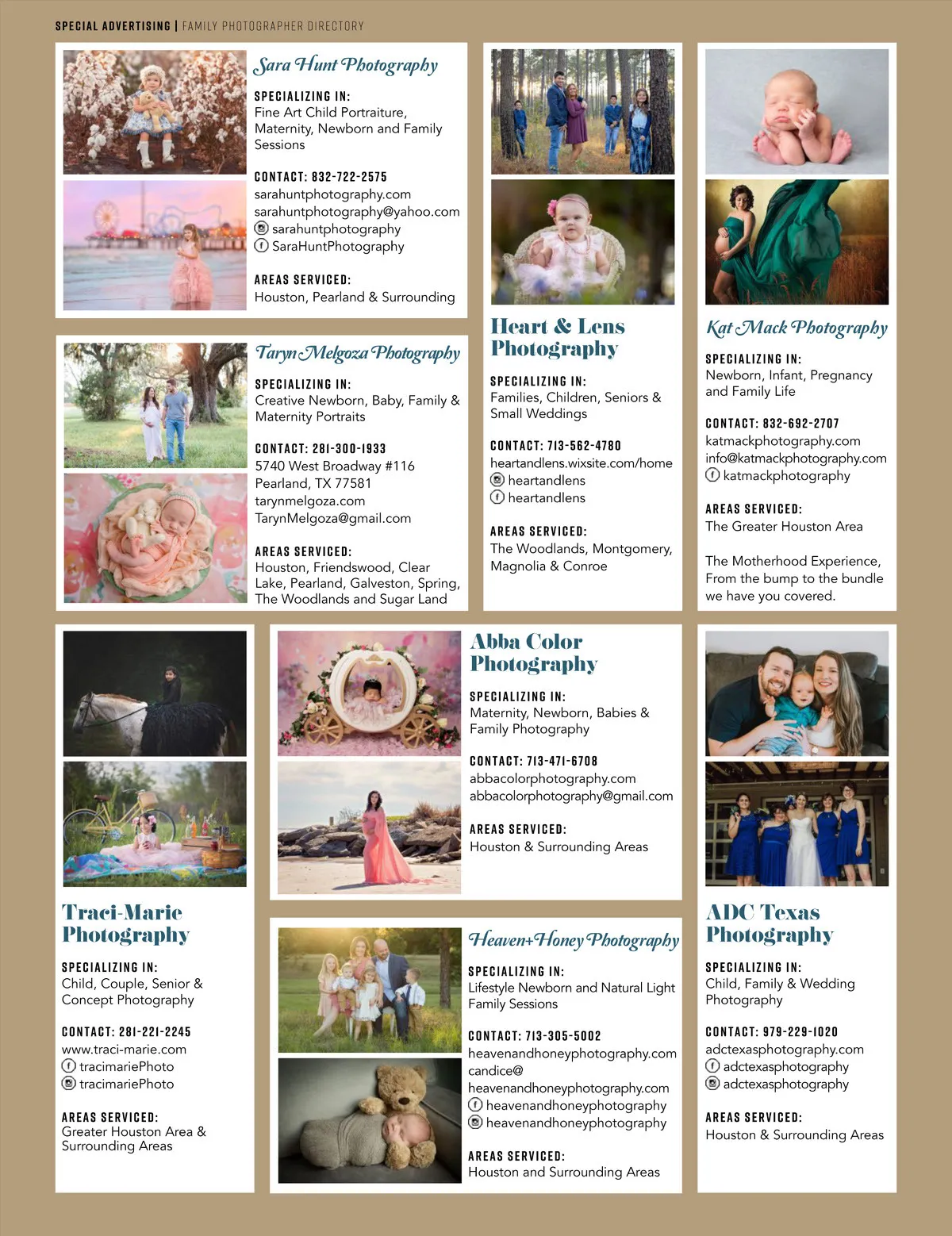 SPECIAL ADVERTISING | FAMILY PHOTOGRAPHER DIRECTORY

Sara Hunt Photography

SPECIALIZING IN:
Fine Art Child Portraiture, Maternity, Newborn and Family Sessions

CONTACT: 832-722-2575
sarahuntphotography.com
sarahuntphotography@yahoo.com
sarahuntphotography
SaraHuntPhotography

AREAS SERVICED:
Houston, Pearland & Surrounding

Taryn Melgoza Photography

SPECIALIZING IN:
Creative Newborn, Baby, Family & Maternity Portraits

CONTACT: 281-300-1933
5740 West Broadway #116
Pearland, TX 77581
tarynmelgoza.com
TarynMelgoza@gmail.com

AREAS SERVICED:
Houston, Friendswood, Clear Lake, Pearland, Galveston, Spring, The Woodlands and Sugar Land

Heart & Lens Photography

SPECIALIZING IN:
Families, Children, Seniors & Small Weddings

CONTACT: 713-562-4780
heartandlens.wixsite.com/home
heartandlens
heartandlens

AREAS SERVICED:
The Woodlands, Montgomery, Magnolia & Conroe

Kat Mack Photography

SPECIALIZING IN:
Newborn, Infant, Pregnancy and Family Life

CONTACT: 832-692-2707
katmackphotography.com
info@katmackphotography.com
katmackphotography

AREAS SERVICED:
The Greater Houston Area

The Motherhood Experience, From the bump to the bundle we have you covered.

Traci-Marie Photography

SPECIALIZING IN:
Child, Couple, Senior & Concept Photography

CONTACT: 281-221-2245
www.traci-marie.com
tracimariePhoto
tracimariePhoto

AREAS SERVICED:
Greater Houston Area & Surrounding Areas

Abba Color Photography

SPECIALIZING IN:
Maternity, Newborn, Babies & Family Photography

CONTACT: 713-471-6708
abbacolorphotography.com
abbacolorphotography@gmail.com

AREAS SERVICED:
Houston & Surrounding Areas

Heaven+Honey Photography

SPECIALIZING IN:
Lifestyle Newborn and Natural Light Family Sessions

CONTACT: 713-305-5002
heavenandhoneyphotography.com
candice@
heavenandhoneyphotography.com
heavenandhoneyphotography
heavenandhoneyphotography

AREAS SERVICED:
Houston and Surrounding Areas

ADC Texas Photography

SPECIALIZING IN:
Child, Family & Wedding Photography

CONTACT: 979-229-1020
adctexasphotography.com
adctexasphotography
adctexasphotography

AREAS SERVICED:
Houston & Surrounding Areas